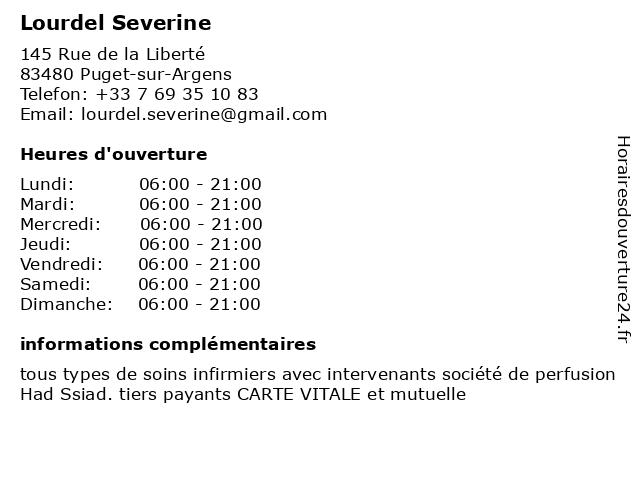 Lourdel Severine

145 Rue de la Liberté
83480 Puget-sur-Argens
Telefon: +33 7 69 35 10 83
Email: lourdel.severine@gmail.com

Heures d'ouverture

| Lundi: | 06:00 - 21:00 |
|---|---|
| Mardi: | 06:00 - 21:00 |
| Mercredi: | 06:00 - 21:00 |
| Jeudi: | 06:00 - 21:00 |
| Vendredi: | 06:00 - 21:00 |
| Samedi: | 06:00 - 21:00 |
| Dimanche: | 06:00 - 21:00 |

informations complémentaires

tous types de soins infirmiers avec intervenants société de perfusion Had Ssiad. tiers payants CARTE VITALE et mutuelle

Horairesdouverture24.fr